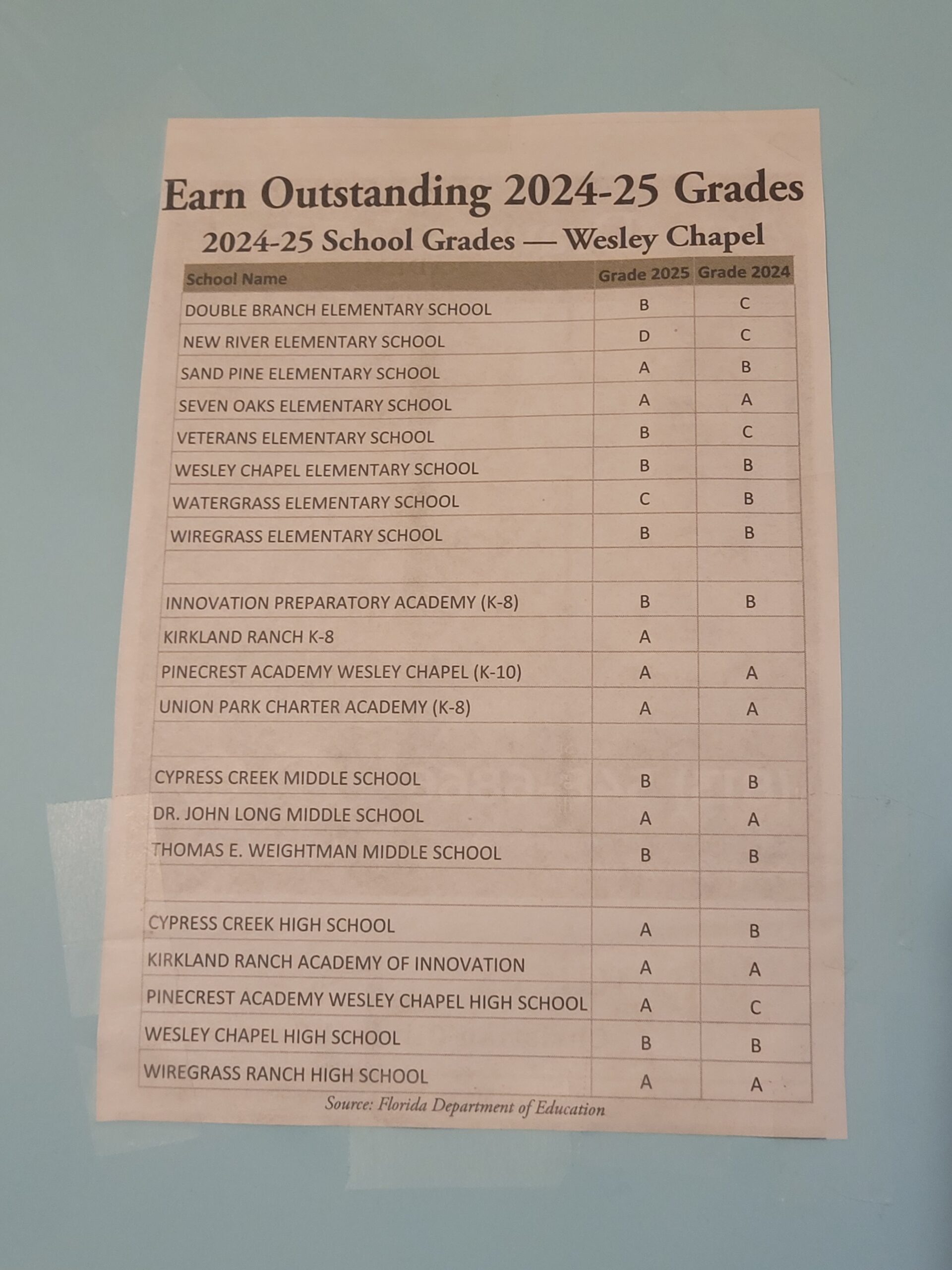 Earn Outstanding 2024-25 Grades

2024-25 School Grades — Wesley Chapel

| School Name | Grade 2025 | Grade 2024 |
|---|---|---|
| DOUBLE BRANCH ELEMENTARY SCHOOL | B | C |
| NEW RIVER ELEMENTARY SCHOOL | D | C |
| SAND PINE ELEMENTARY SCHOOL | A | B |
| SEVEN OAKS ELEMENTARY SCHOOL | A | A |
| VETERANS ELEMENTARY SCHOOL | B | C |
| WESLEY CHAPEL ELEMENTARY SCHOOL | B | B |
| WATERGRASS ELEMENTARY SCHOOL | C | B |
| WIREGRASS ELEMENTARY SCHOOL | B | B |
| | | |
| INNOVATION PREPARATORY ACADEMY (K-8) | B | B |
| KIRKLAND RANCH K-8 | A | |
| PINECREST ACADEMY WESLEY CHAPEL (K-10) | A | A |
| UNION PARK CHARTER ACADEMY (K-8) | A | A |
| | | |
| CYPRESS CREEK MIDDLE SCHOOL | B | B |
| DR. JOHN LONG MIDDLE SCHOOL | A | A |
| THOMAS E. WEIGHTMAN MIDDLE SCHOOL | B | B |
| | | |
| CYPRESS CREEK HIGH SCHOOL | A | B |
| KIRKLAND RANCH ACADEMY OF INNOVATION | A | A |
| PINECREST ACADEMY WESLEY CHAPEL HIGH SCHOOL | A | C |
| WESLEY CHAPEL HIGH SCHOOL | B | B |
| WIREGRASS RANCH HIGH SCHOOL | A | A |

Source: Florida Department of Education